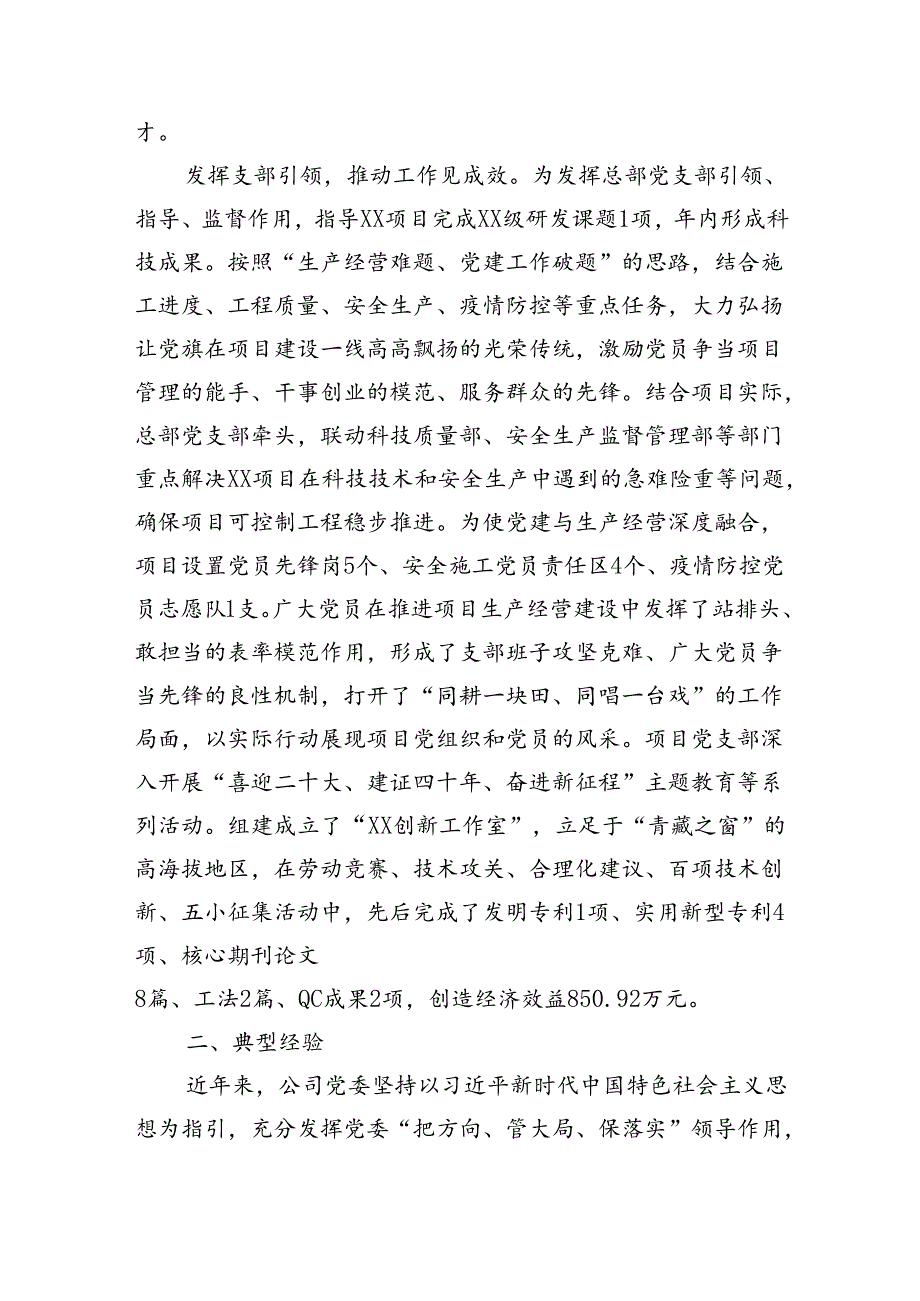 才。

发挥支部引领，推动工作见成效。为发挥总部党支部引领、指导、监督作用，指导XX项目完成XX级研发课题1项，年内形成科技成果。按照“生产经营难题、党建工作破题”的思路，结合施工进度、工程质量、安全生产、疫情防控等重点任务，大力弘扬让党旗在项目建设一线高高飘扬的光荣传统，激励党员争当项目管理的能手、干事创业的模范、服务群众的先锋。结合项目实际，总部党支部牵头，联动科技质量部、安全生产监督管理部等部门重点解决XX项目在科技技术和安全生产中遇到的急难险重等问题，确保项目可控制工程稳步推进。为使党建与生产经营深度融合，项目设置党员先锋岗5个、安全施工党员责任区4个、疫情防控党员志愿队1支。广大党员在推进项目生产经营建设中发挥了站排头、敢担当的表率模范作用，形成了支部班子攻坚克难、广大党员争当先锋的良性机制，打开了“同耕一块田、同唱一台戏”的工作局面，以实际行动展现项目党组织和党员的风采。项目党支部深入开展“喜迎二十大、建证四十年、奋进新征程”主题教育等系列活动。组建成立了“XX创新工作室”，立足于“青藏之窗”的高海拔地区，在劳动竞赛、技术攻关、合理化建议、百项技术创新、五小征集活动中，先后完成了发明专利1项、实用新型专利4项、核心期刊论文
8篇、工法2篇、QC成果2项，创造经济效益850.92万元。

二、典型经验

近年来，公司党委坚持以习近平新时代中国特色社会主义思想为指引，充分发挥党委“把方向、管大局、保落实”领导作用，